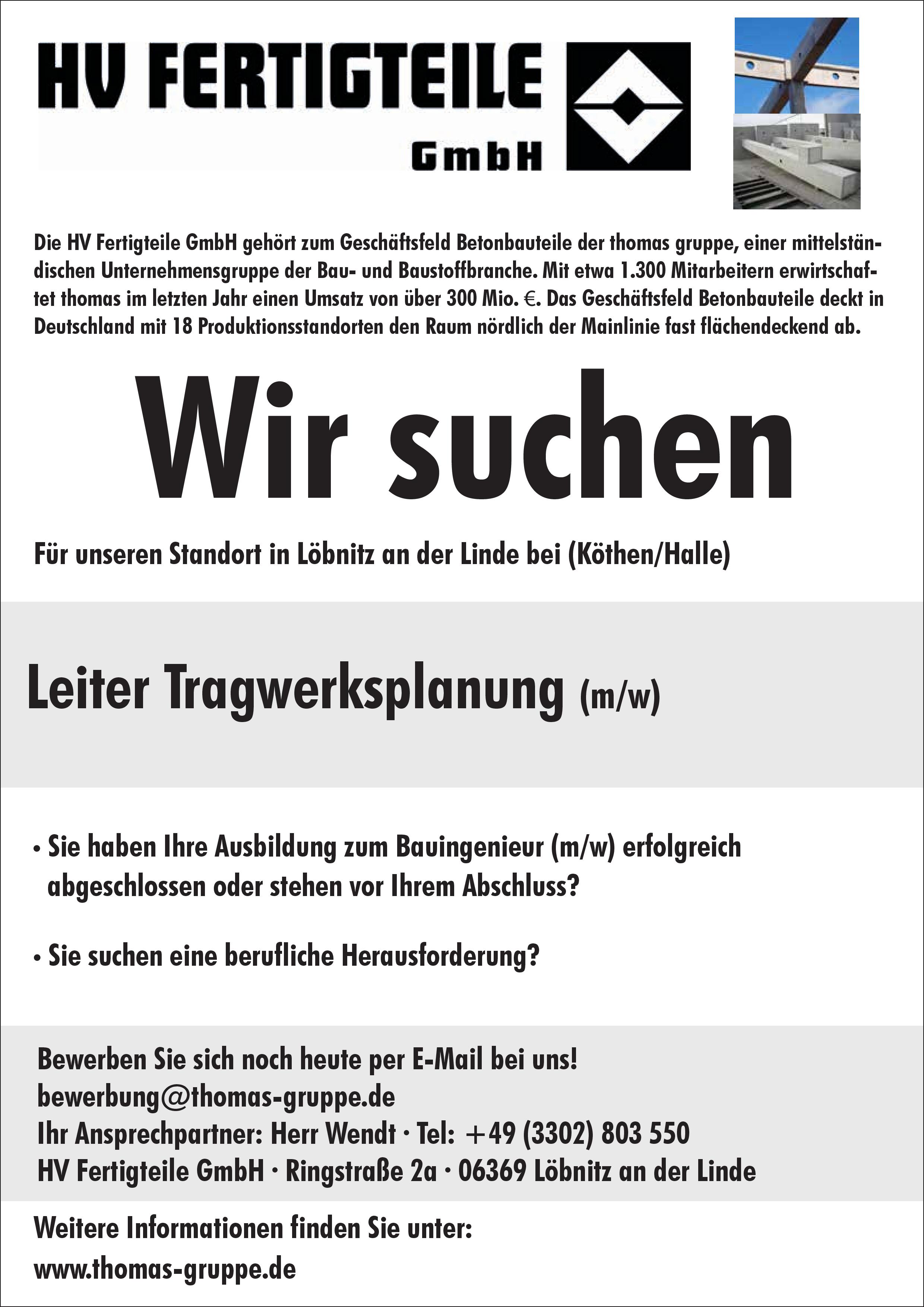 HV FERTIGTEILE GmbH

Die HV Fertigteile GmbH gehört zum Geschäftsfeld Betonbauteile der thomas gruppe, einer mittelständischen Unternehmensgruppe der Bau- und Baustoffbranche. Mit etwa 1.300 Mitarbeitern erwirtschaftet thomas im letzten Jahr einen Umsatz von über 300 Mio. €. Das Geschäftsfeld Betonbauteile deckt in Deutschland mit 18 Produktionsstandorten den Raum nördlich der Mainlinie fast flächendeckend ab.

Wir suchen

Für unseren Standort in Löbnitz an der Linde bei (Köthen/Halle)

Leiter Tragwerksplanung (m/w)

• Sie haben Ihre Ausbildung zum Bauingenieur (m/w) erfolgreich abgeschlossen oder stehen vor Ihrem Abschluss?

• Sie suchen eine berufliche Herausforderung?

Bewerben Sie sich noch heute per E-Mail bei uns!
bewerbung@thomas-gruppe.de
Ihr Ansprechpartner: Herr Wendt · Tel: +49 (3302) 803 550
HV Fertigteile GmbH · Ringstraße 2a · 06369 Löbnitz an der Linde

Weitere Informationen finden Sie unter:
www.thomas-gruppe.de